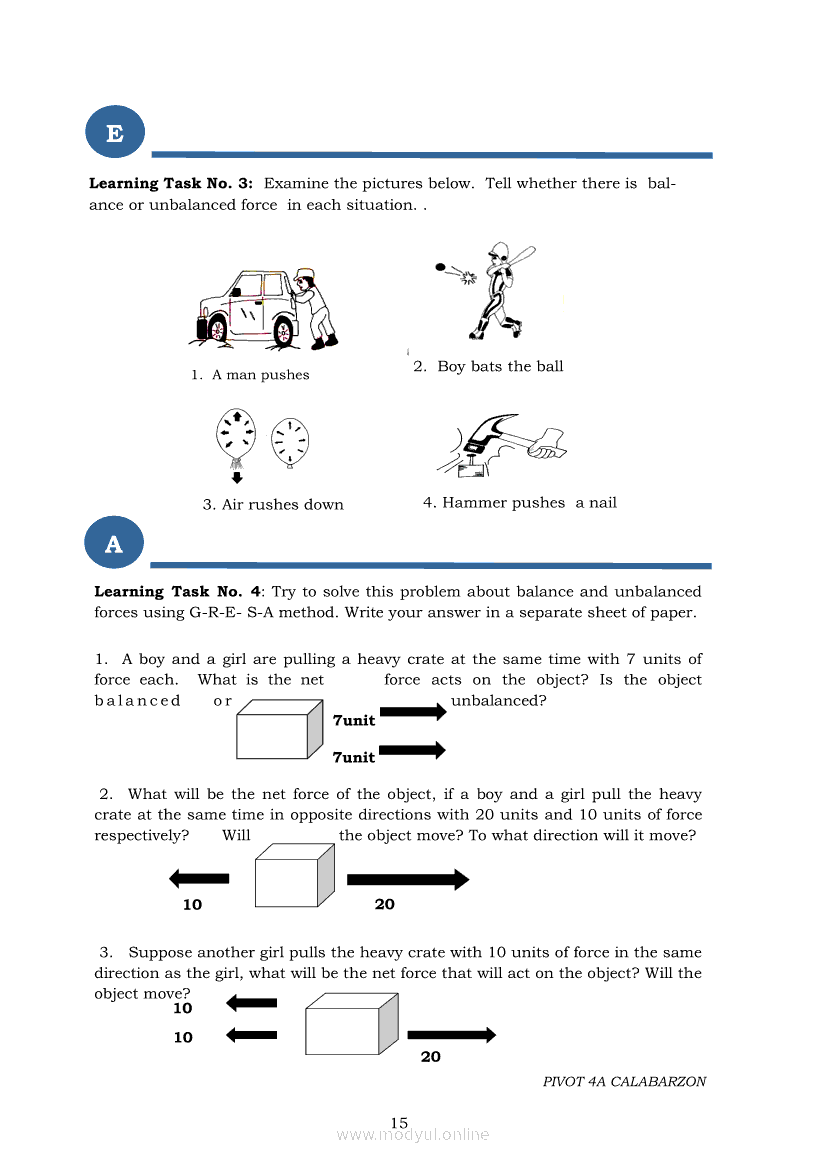 E

**Learning Task No. 3:** Examine the pictures below. Tell whether there is balance or unbalanced force in each situation. .

1. A man pushes

2. Boy bats the ball

3. Air rushes down

4. Hammer pushes a nail

A

**Learning Task No. 4**: Try to solve this problem about balance and unbalanced forces using G-R-E- S-A method. Write your answer in a separate sheet of paper.

1. A boy and a girl are pulling a heavy crate at the same time with 7 units of force each. What is the net force acts on the object? Is the object balanced or unbalanced?

7unit

7unit

2. What will be the net force of the object, if a boy and a girl pull the heavy crate at the same time in opposite directions with 20 units and 10 units of force respectively? Will the object move? To what direction will it move?

10

20

3. Suppose another girl pulls the heavy crate with 10 units of force in the same direction as the girl, what will be the net force that will act on the object? Will the object move?

10

10

20

PIVOT 4A CALABARZON

15

www.modyul.online